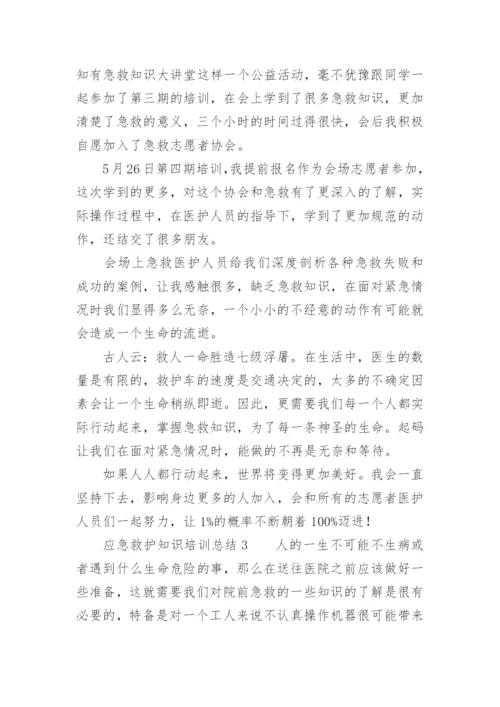 知有急救知识大讲堂这样一个公益活动，毫不犹豫跟同学一起参加了第三期的培训，在会上学到了很多急救知识，更加清楚了急救的意义，三个小时的时间过得很快，会后我积极自愿加入了急救志愿者协会。

5月26日第四期培训，我提前报名作为会场志愿者参加，这次学到的更多，对这个协会和急救有了更深入的了解，实际操作过程中，在医护人员的指导下，学到了更加规范的动作，还结交了很多朋友。

会场上急救医护人员给我们深度剖析各种急救失败和成功的案例，让我感触很多，缺乏急救知识，在面对紧急情况时我们显得多么无奈，一个小小的不经意的动作有可能就会造成一个生命的流逝。

古人云：救人一命胜造七级浮屠。在生活中，医生的数量是有限的，救护车的速度是交通决定的，太多的不确定因素会让一个生命稍纵即逝。因此，更需要我们每一个人都实际行动起来，掌握急救知识，为了每一条神圣的生命。起码让我们在面对紧急情况时，能做的不再是无奈和等待。

如果人人都行动起来，世界将变得更加美好。我会一直坚持下去，影响身边更多的人加入，会和所有的志愿者医护人员们一起努力，让1%的概率不断朝着100%迈进！

应急救护知识培训总结3　　人的一生不可能不生病或者遇到什么生命危险的事，那么在送往医院之前应该做好一些准备，这就需要我们对院前急救的一些知识的了解是很有必要的，特备是对一个工人来说不认真操作机器很可能带来